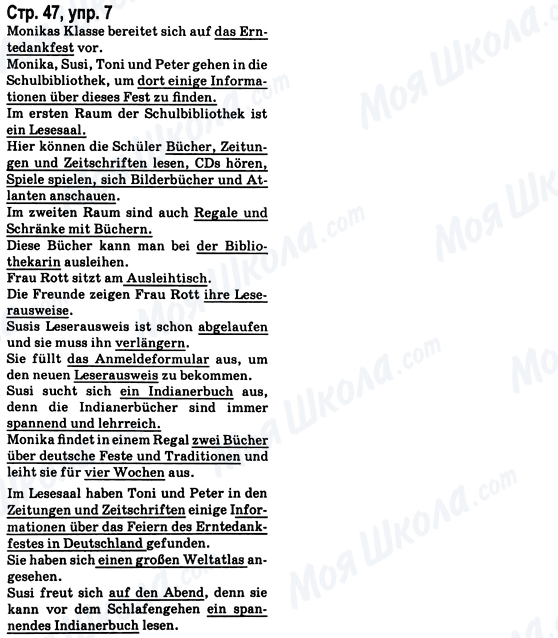 Стр. 47, упр. 7

Monikas Klasse bereitet sich auf das Erntedankfest vor.
Monika, Susi, Toni und Peter gehen in die Schulbibliothek, um dort einige Informationen über dieses Fest zu finden.
Im ersten Raum der Schulbibliothek ist ein Lesesaal.
Hier können die Schüler Bücher, Zeitungen und Zeitschriften lesen, CDs hören, Spiele spielen, sich Bilderbücher und Atlanten anschauen.
Im zweiten Raum sind auch Regale und Schränke mit Büchern.
Diese Bücher kann man bei der Bibliothekarin ausleihen.
Frau Rott sitzt am Ausleihtisch.
Die Freunde zeigen Frau Rott ihre Leserausweise.
Susis Leserausweis ist schon abgelaufen und sie muss ihn verlängern.
Sie füllt das Anmeldeformular aus, um den neuen Leserausweis zu bekommen.
Susi sucht sich ein Indianerbuch aus, denn die Indianerbücher sind immer spannend und lehrreich.
Monika findet in einem Regal zwei Bücher über deutsche Feste und Traditionen und leiht sie für vier Wochen aus.
Im Lesesaal haben Toni und Peter in den Zeitungen und Zeitschriften einige Informationen über das Feiern des Erntedankfestes in Deutschland gefunden.
Sie haben sich einen großen Weltatlas angesehen.
Susi freut sich auf den Abend, denn sie kann vor dem Schlafengehen ein spannendes Indianerbuch lesen.

Моя Школа.com